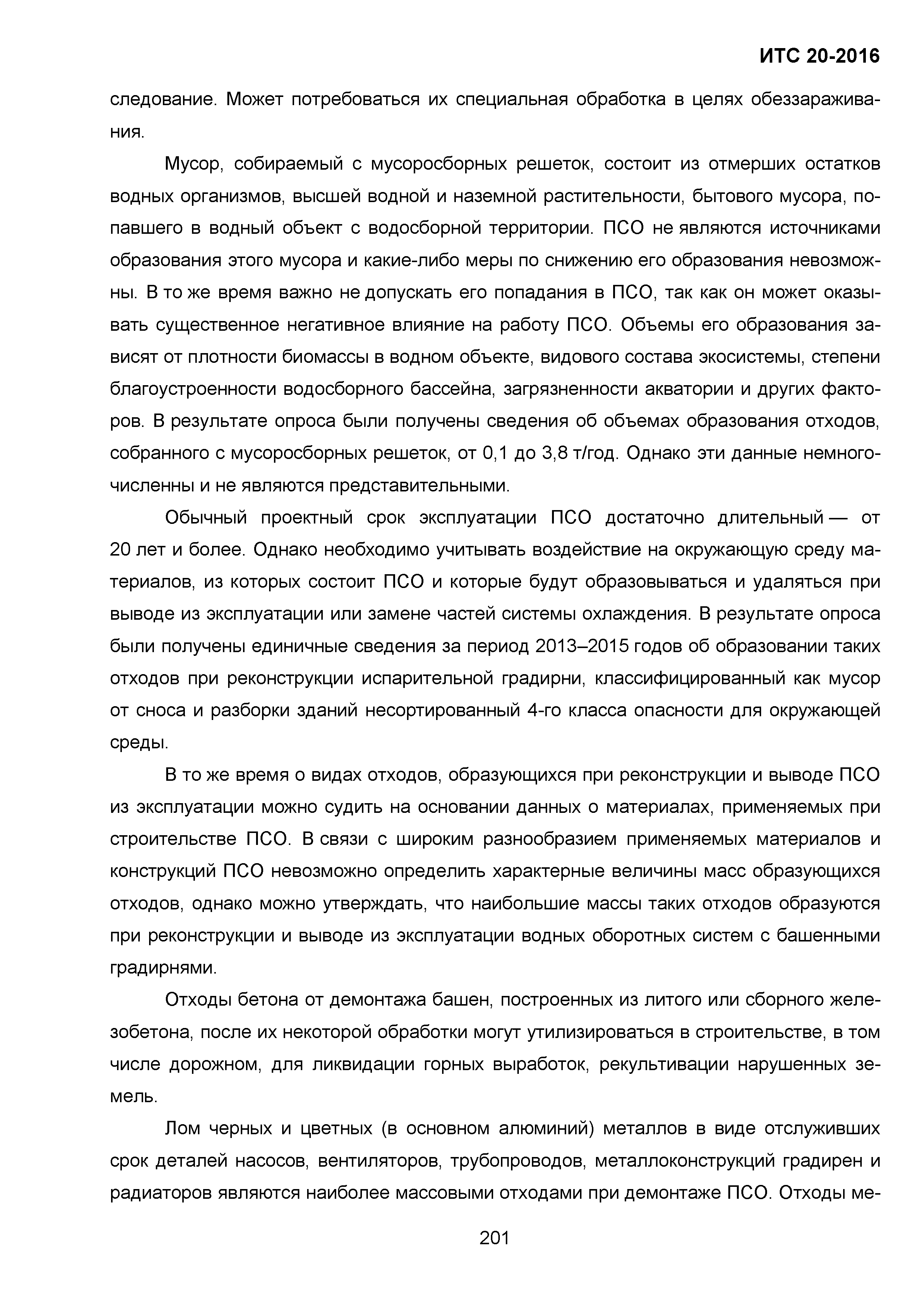 ИТС 20-2016

следование. Может потребоваться их специальная обработка в целях обеззараживания.

Мусор, собираемый с мусоросборных решеток, состоит из отмерших остатков водных организмов, высшей водной и наземной растительности, бытового мусора, попавшего в водный объект с водосборной территории. ПСО не являются источниками образования этого мусора и какие-либо меры по снижению его образования невозможны. В то же время важно не допускать его попадания в ПСО, так как он может оказывать существенное негативное влияние на работу ПСО. Объемы его образования зависят от плотности биомассы в водном объекте, видового состава экосистемы, степени благоустроенности водосборного бассейна, загрязненности акватории и других факторов. В результате опроса были получены сведения об объемах образования отходов, собранного с мусоросборных решеток, от 0,1 до 3,8 т/год. Однако эти данные немногочисленны и не являются представительными.

Обычный проектный срок эксплуатации ПСО достаточно длительный — от 20 лет и более. Однако необходимо учитывать воздействие на окружающую среду материалов, из которых состоит ПСО и которые будут образовываться и удаляться при выводе из эксплуатации или замене частей системы охлаждения. В результате опроса были получены единичные сведения за период 2013–2015 годов об образовании таких отходов при реконструкции испарительной градирни, классифицированный как мусор от сноса и разборки зданий несортированный 4-го класса опасности для окружающей среды.

В то же время о видах отходов, образующихся при реконструкции и выводе ПСО из эксплуатации можно судить на основании данных о материалах, применяемых при строительстве ПСО. В связи с широким разнообразием применяемых материалов и конструкций ПСО невозможно определить характерные величины масс образующихся отходов, однако можно утверждать, что наибольшие массы таких отходов образуются при реконструкции и выводе из эксплуатации водных оборотных систем с башенными градирнями.

Отходы бетона от демонтажа башен, построенных из литого или сборного железобетона, после их некоторой обработки могут утилизироваться в строительстве, в том числе дорожном, для ликвидации горных выработок, рекультивации нарушенных земель.

Лом черных и цветных (в основном алюминий) металлов в виде отслуживших срок деталей насосов, вентиляторов, трубопроводов, металлоконструкций градирен и радиаторов являются наиболее массовыми отходами при демонтаже ПСО. Отходы ме-

201